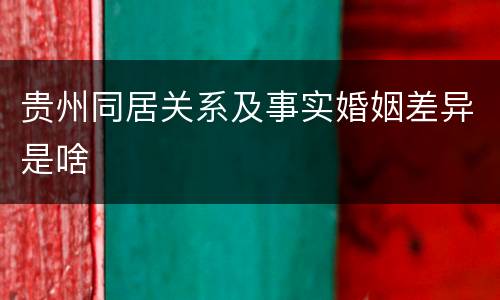 贵州同居关系及事实婚姻差异是啥